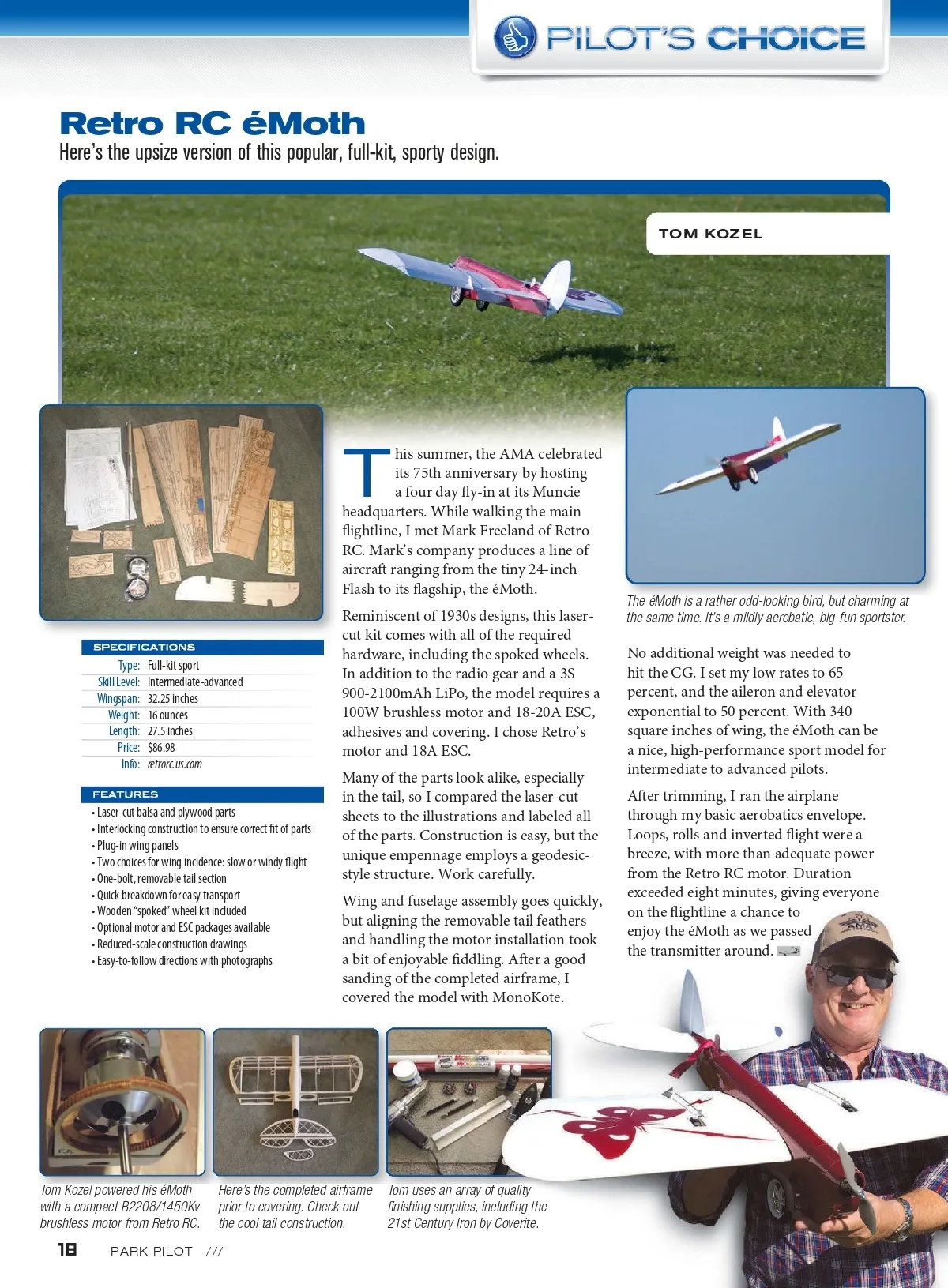 PILOT'S CHOICE

Retro RC éMoth

Here's the upsize version of this popular, full-kit, sporty design.

TOM KOZEL

SPECIFICATIONS

| | |
|---|---|
| Type: | Full-kit sport |
| Skill Level: | Intermediate-advanced |
| Wingspan: | 32.25 inches |
| Weight: | 16 ounces |
| Length: | 27.5 inches |
| Price: | $86.98 |
| Info: | retrorc.us.com |

FEATURES

• Laser-cut balsa and plywood parts
• Interlocking construction to ensure correct fit of parts
• Plug-in wing panels
• Two choices for wing incidence: slow or windy flight
• One-bolt, removable tail section
• Quick breakdown for easy transport
• Wooden "spoked" wheel kit included
• Optional motor and ESC packages available
• Reduced-scale construction drawings
• Easy-to-follow directions with photographs

This summer, the AMA celebrated its 75th anniversary by hosting a four day fly-in at its Muncie headquarters. While walking the main flightline, I met Mark Freeland of Retro RC. Mark's company produces a line of aircraft ranging from the tiny 24-inch Flash to its flagship, the éMoth.

Reminiscent of 1930s designs, this laser-cut kit comes with all of the required hardware, including the spoked wheels. In addition to the radio gear and a 3S 900-2100mAh LiPo, the model requires a 100W brushless motor and 18-20A ESC, adhesives and covering. I chose Retro's motor and 18A ESC.

Many of the parts look alike, especially in the tail, so I compared the laser-cut sheets to the illustrations and labeled all of the parts. Construction is easy, but the unique empennage employs a geodesic-style structure. Work carefully.

Wing and fuselage assembly goes quickly, but aligning the removable tail feathers and handling the motor installation took a bit of enjoyable fiddling. After a good sanding of the completed airframe, I covered the model with MonoKote.

The éMoth is a rather odd-looking bird, but charming at the same time. It's a mildly aerobatic, big-fun sportster.

No additional weight was needed to hit the CG. I set my low rates to 65 percent, and the aileron and elevator exponential to 50 percent. With 340 square inches of wing, the éMoth can be a nice, high-performance sport model for intermediate to advanced pilots.

After trimming, I ran the airplane through my basic aerobatics envelope. Loops, rolls and inverted flight were a breeze, with more than adequate power from the Retro RC motor. Duration exceeded eight minutes, giving everyone on the flightline a chance to enjoy the éMoth as we passed the transmitter around.

AMA

Tom Kozel powered his éMoth with a compact B2208/1450Kv brushless motor from Retro RC.

Here's the completed airframe prior to covering. Check out the cool tail construction.

Tom uses an array of quality finishing supplies, including the 21st Century Iron by Coverite.

18 PARK PILOT ///